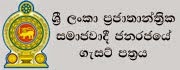 ශ්‍රී ලංකා ප්‍රජාතාන්ත්‍රික සමාජවාදී ජනරජයේ ගැසට් පත්‍රය